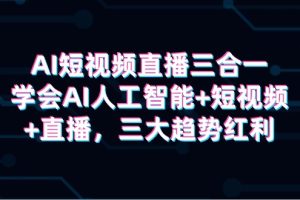 AI短视频直播三合一
学会AI人工智能+短视频
+直播，三大趋势红利